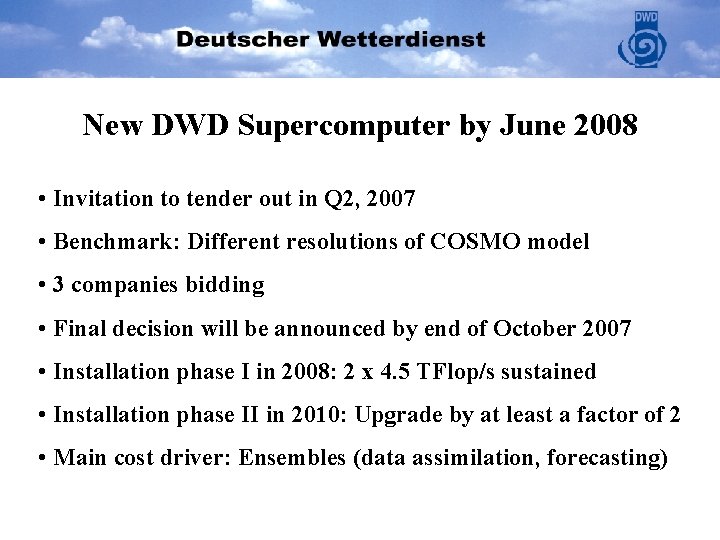 Deutscher Wetterdienst

DWD

New DWD Supercomputer by June 2008

• Invitation to tender out in Q2, 2007

• Benchmark: Different resolutions of COSMO model

• 3 companies bidding

• Final decision will be announced by end of October 2007

• Installation phase I in 2008: 2 x 4.5 TFlop/s sustained

• Installation phase II in 2010: Upgrade by at least a factor of 2

• Main cost driver: Ensembles (data assimilation, forecasting)